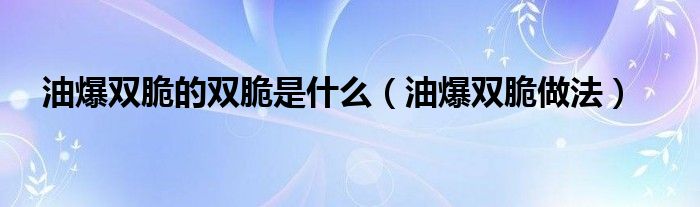 油爆双脆的双脆是什么（油爆双脆做法）